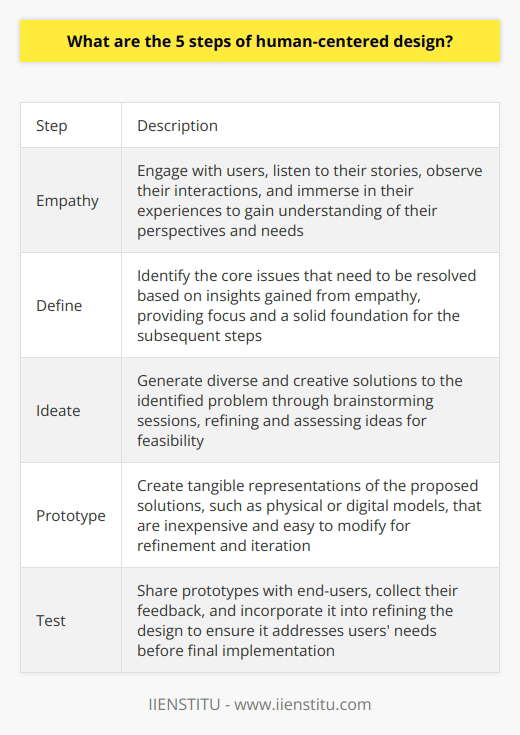 What are the 5 steps of human-centered design?

| Step | Description |
|---|---|
| Empathy | Engage with users, listen to their stories, observe their interactions, and immerse in their experiences to gain understanding of their perspectives and needs |
| Define | Identify the core issues that need to be resolved based on insights gained from empathy, providing focus and a solid foundation for the subsequent steps |
| Ideate | Generate diverse and creative solutions to the identified problem through brainstorming sessions, refining and assessing ideas for feasibility |
| Prototype | Create tangible representations of the proposed solutions, such as physical or digital models, that are inexpensive and easy to modify for refinement and iteration |
| Test | Share prototypes with end-users, collect their feedback, and incorporate it into refining the design to ensure it addresses users' needs before final implementation |

IIENSTITU - www.iienstitu.com